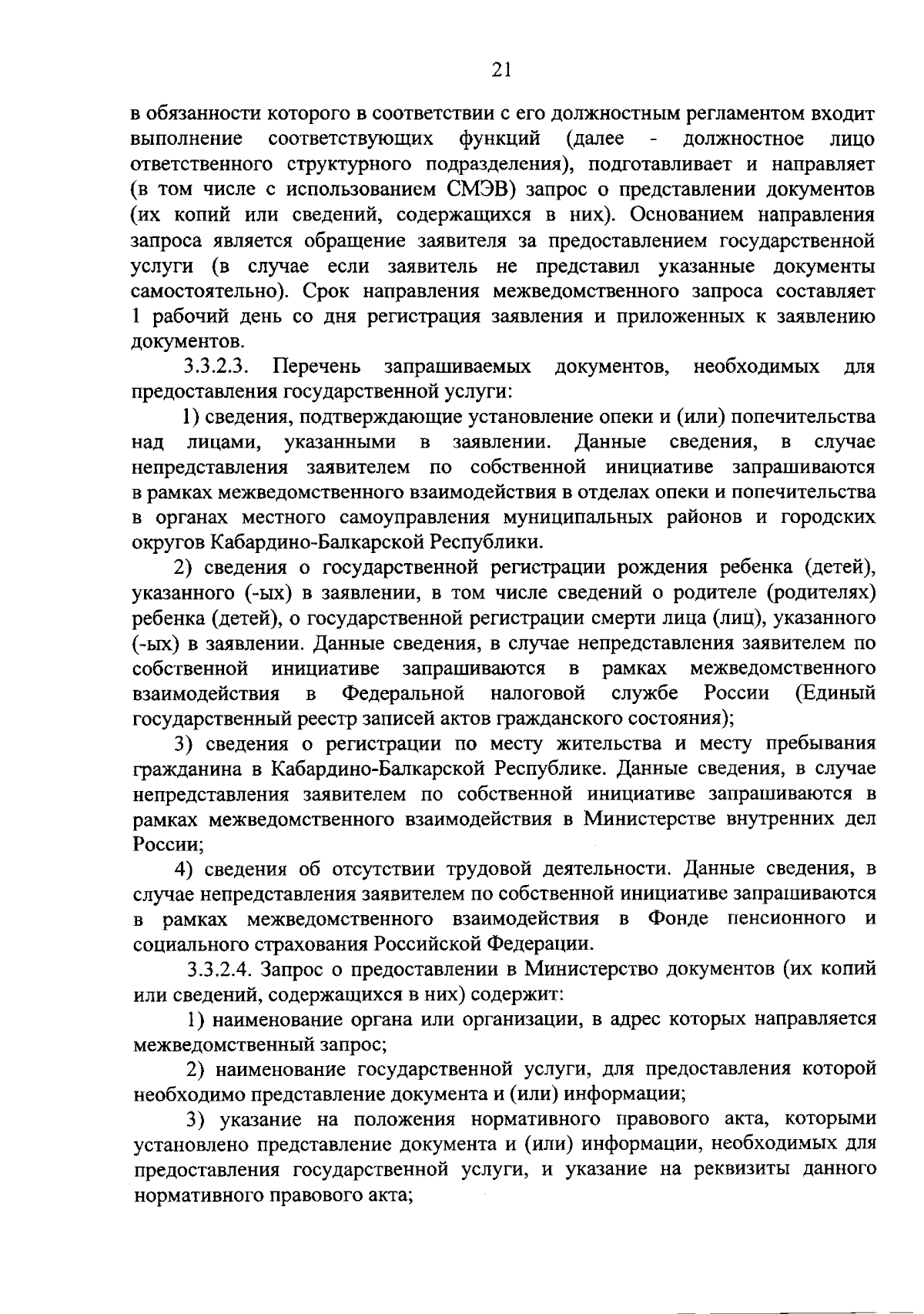 21

в обязанности которого в соответствии с его должностным регламентом входит выполнение соответствующих функций (далее - должностное лицо ответственного структурного подразделения), подготавливает и направляет (в том числе с использованием СМЭВ) запрос о представлении документов (их копий или сведений, содержащихся в них). Основанием направления запроса является обращение заявителя за предоставлением государственной услуги (в случае если заявитель не представил указанные документы самостоятельно). Срок направления межведомственного запроса составляет 1 рабочий день со дня регистрация заявления и приложенных к заявлению документов.

3.3.2.3. Перечень запрашиваемых документов, необходимых для предоставления государственной услуги:

1) сведения, подтверждающие установление опеки и (или) попечительства над лицами, указанными в заявлении. Данные сведения, в случае непредставления заявителем по собственной инициативе запрашиваются в рамках межведомственного взаимодействия в отделах опеки и попечительства в органах местного самоуправления муниципальных районов и городских округов Кабардино-Балкарской Республики.

2) сведения о государственной регистрации рождения ребенка (детей), указанного (-ых) в заявлении, в том числе сведений о родителе (родителях) ребенка (детей), о государственной регистрации смерти лица (лиц), указанного (-ых) в заявлении. Данные сведения, в случае непредставления заявителем по собственной инициативе запрашиваются в рамках межведомственного взаимодействия в Федеральной налоговой службе России (Единый государственный реестр записей актов гражданского состояния);

3) сведения о регистрации по месту жительства и месту пребывания гражданина в Кабардино-Балкарской Республике. Данные сведения, в случае непредставления заявителем по собственной инициативе запрашиваются в рамках межведомственного взаимодействия в Министерстве внутренних дел России;

4) сведения об отсутствии трудовой деятельности. Данные сведения, в случае непредставления заявителем по собственной инициативе запрашиваются в рамках межведомственного взаимодействия в Фонде пенсионного и социального страхования Российской Федерации.

3.3.2.4. Запрос о предоставлении в Министерство документов (их копий или сведений, содержащихся в них) содержит:

1) наименование органа или организации, в адрес которых направляется межведомственный запрос;

2) наименование государственной услуги, для предоставления которой необходимо представление документа и (или) информации;

3) указание на положения нормативного правового акта, которыми установлено представление документа и (или) информации, необходимых для предоставления государственной услуги, и указание на реквизиты данного нормативного правового акта;